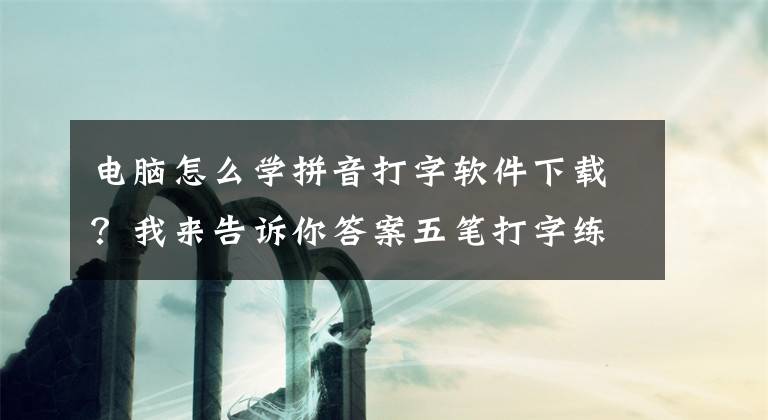 电脑怎么学拼音打字软件下载？我来告诉你答案五笔打字练